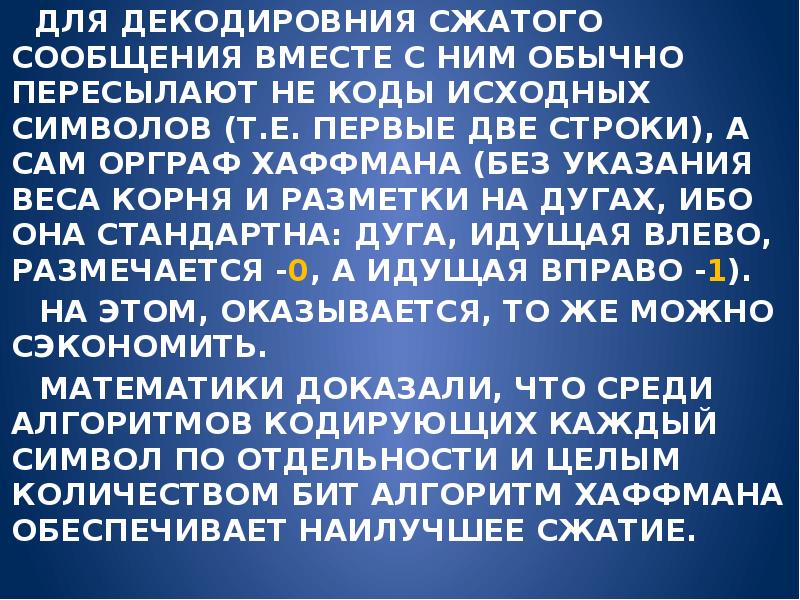 ДЛЯ ДЕКОДИРОВНИЯ СЖАТОГО СООБЩЕНИЯ ВМЕСТЕ С НИМ ОБЫЧНО ПЕРЕСЫЛАЮТ НЕ КОДЫ ИСХОДНЫХ СИМВОЛОВ (Т.Е. ПЕРВЫЕ ДВЕ СТРОКИ), А САМ ОРГРАФ ХАФФМАНА (БЕЗ УКАЗАНИЯ ВЕСА КОРНЯ И РАЗМЕТКИ НА ДУГАХ, ИБО ОНА СТАНДАРТНА: ДУГА, ИДУЩАЯ ВЛЕВО, РАЗМЕЧАЕТСЯ -0, А ИДУЩАЯ ВПРАВО -1).

НА ЭТОМ, ОКАЗЫВАЕТСЯ, ТО ЖЕ МОЖНО СЭКОНОМИТЬ.

МАТЕМАТИКИ ДОКАЗАЛИ, ЧТО СРЕДИ АЛГОРИТМОВ КОДИРУЮЩИХ КАЖДЫЙ СИМВОЛ ПО ОТДЕЛЬНОСТИ И ЦЕЛЫМ КОЛИЧЕСТВОМ БИТ АЛГОРИТМ ХАФФМАНА ОБЕСПЕЧИВАЕТ НАИЛУЧШЕЕ СЖАТИЕ.